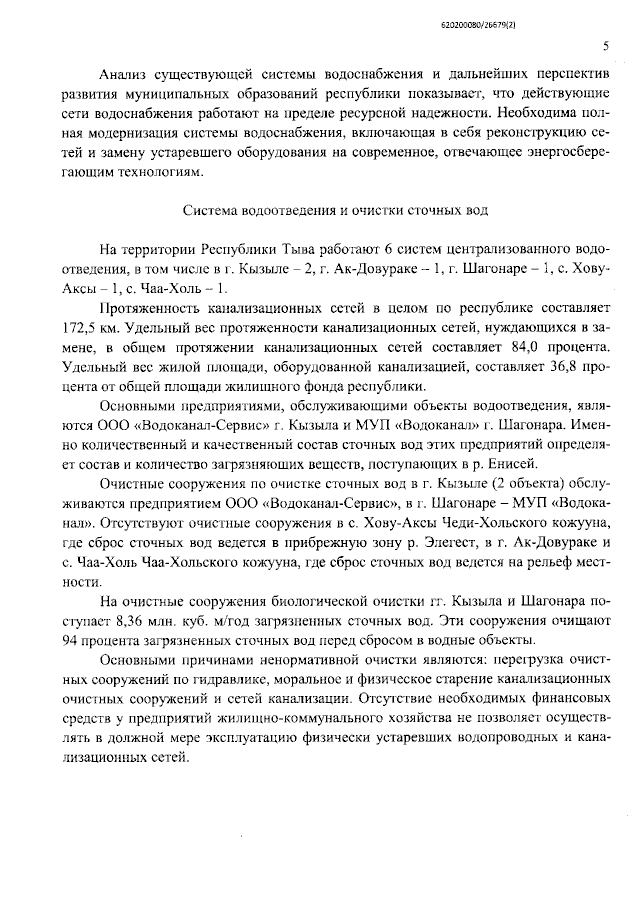 620200080/26679(2)

5

Анализ существующей системы водоснабжения и дальнейших перспектив развития муниципальных образований республики показывает, что действующие сети водоснабжения работают на пределе ресурсной надежности. Необходима полная модернизация системы водоснабжения, включающая в себя реконструкцию сетей и замену устаревшего оборудования на современное, отвечающее энергосберегающим технологиям.

Система водоотведения и очистки сточных вод

На территории Республики Тыва работают 6 систем централизованного водоотведения, в том числе в г. Кызыле – 2, г. Ак-Довураке – 1, г. Шагонаре – 1, с. Хову-Аксы – 1, с. Чаа-Холь – 1.

Протяженность канализационных сетей в целом по республике составляет 172,5 км. Удельный вес протяженности канализационных сетей, нуждающихся в замене, в общем протяжении канализационных сетей составляет 84,0 процента. Удельный вес жилой площади, оборудованной канализацией, составляет 36,8 процента от общей площади жилищного фонда республики.

Основными предприятиями, обслуживающими объекты водоотведения, являются ООО «Водоканал-Сервис» г. Кызыла и МУП «Водоканал» г. Шагонара. Именно количественный и качественный состав сточных вод этих предприятий определяет состав и количество загрязняющих веществ, поступающих в р. Енисей.

Очистные сооружения по очистке сточных вод в г. Кызыле (2 объекта) обслуживаются предприятием ООО «Водоканал-Сервис», в г. Шагонаре – МУП «Водоканал». Отсутствуют очистные сооружения в с. Хову-Аксы Чеди-Хольского кожууна, где сброс сточных вод ведется в прибрежную зону р. Элегест, в г. Ак-Довураке и с. Чаа-Холь Чаа-Хольского кожууна, где сброс сточных вод ведется на рельеф местности.

На очистные сооружения биологической очистки гг. Кызыла и Шагонара поступает 8,36 млн. куб. м/год загрязненных сточных вод. Эти сооружения очищают 94 процента загрязненных сточных вод перед сбросом в водные объекты.

Основными причинами ненормативной очистки являются: перегрузка очистных сооружений по гидравлике, моральное и физическое старение канализационных очистных сооружений и сетей канализации. Отсутствие необходимых финансовых средств у предприятий жилищно-коммунального хозяйства не позволяет осуществлять в должной мере эксплуатацию физически устаревших водопроводных и канализационных сетей.